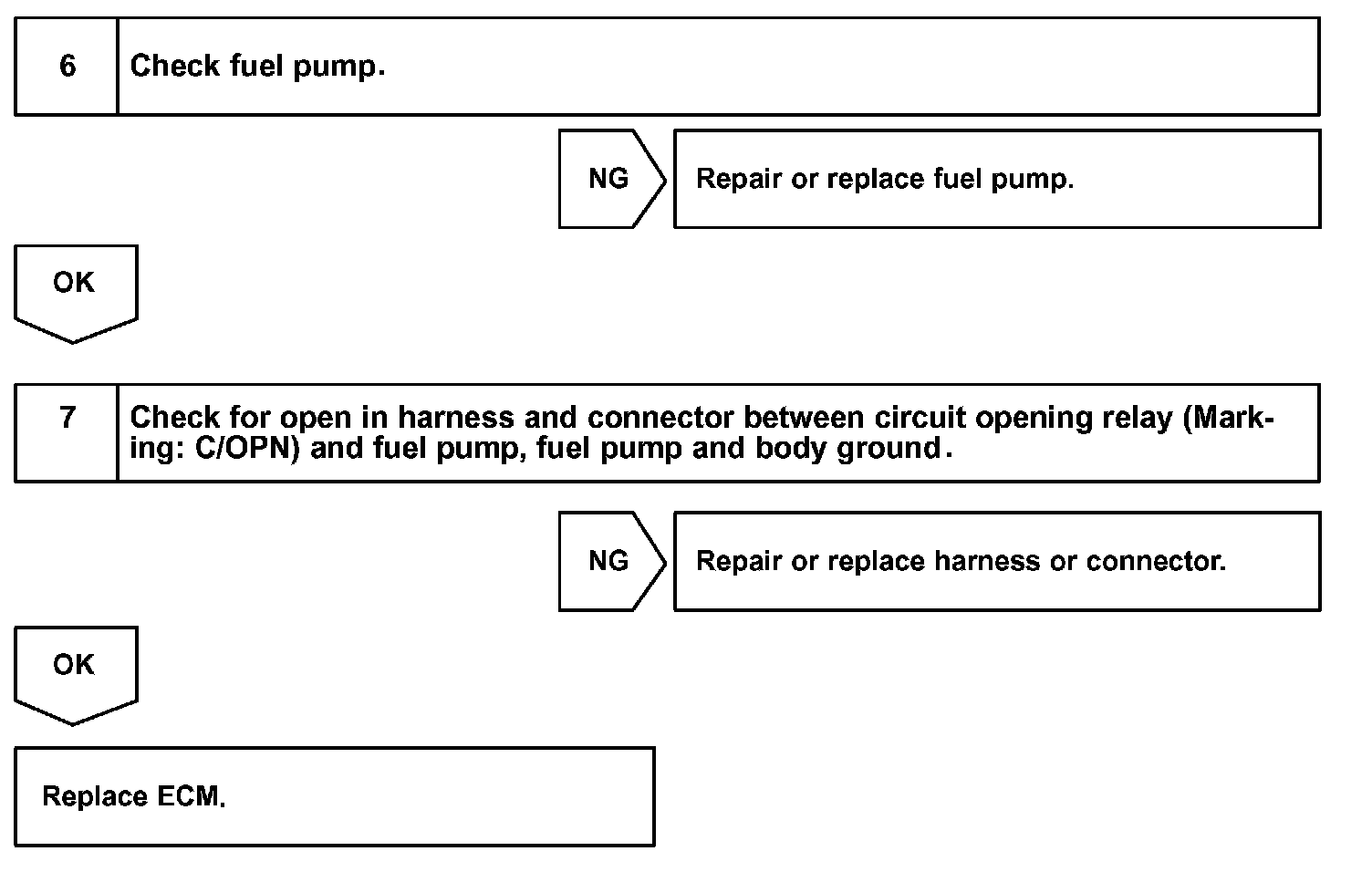 6 Check fuel pump.

NG

Repair or replace fuel pump.

OK

7 Check for open in harness and connector between circuit opening relay (Marking: C/OPN) and fuel pump, fuel pump and body ground.

NG

Repair or replace harness or connector.

OK

Replace ECM.